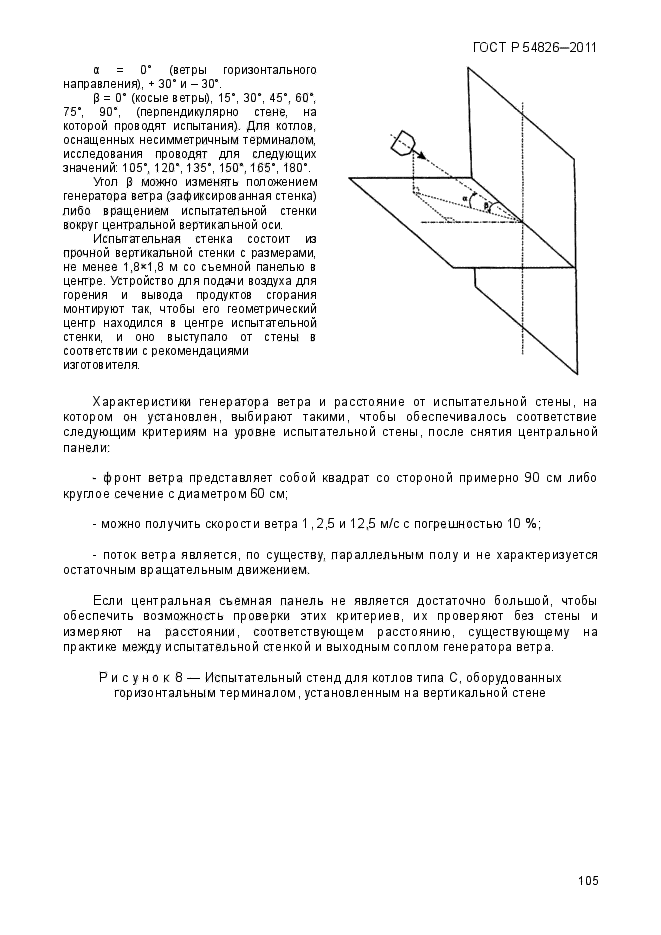 ГОСТ Р 54826—2011

α = 0° (ветры горизонтального направления), + 30° и – 30°.

β = 0° (косые ветры), 15°, 30°, 45°, 60°, 75°, 90°, (перпендикулярно стене, на которой проводят испытания). Для котлов, оснащенных несимметричным терминалом, исследования проводят для следующих значений: 105°, 120°, 135°, 150°, 165°, 180°.

Угол β можно изменять положением генератора ветра (зафиксированная стенка) либо вращением испытательной стенки вокруг центральной вертикальной оси.

Испытательная стенка состоит из прочной вертикальной стенки с размерами, не менее 1,8×1,8 м со съемной панелью в центре. Устройство для подачи воздуха для горения и вывода продуктов сгорания монтируют так, чтобы его геометрический центр находился в центре испытательной стенки, и оно выступало от стены в соответствии с рекомендациями изготовителя.

α

β

Характеристики генератора ветра и расстояние от испытательной стены, на котором он установлен, выбирают такими, чтобы обеспечивалось соответствие следующим критериям на уровне испытательной стены, после снятия центральной панели:

- фронт ветра представляет собой квадрат со стороной примерно 90 см либо круглое сечение с диаметром 60 см;

- можно получить скорости ветра 1, 2,5 и 12,5 м/с с погрешностью 10 %;

- поток ветра является, по существу, параллельным полу и не характеризуется остаточным вращательным движением.

Если центральная съемная панель не является достаточно большой, чтобы обеспечить возможность проверки этих критериев, их проверяют без стены и измеряют на расстоянии, соответствующем расстоянию, существующему на практике между испытательной стенкой и выходным соплом генератора ветра.

Рисунок 8 — Испытательный стенд для котлов типа С, оборудованных горизонтальным терминалом, установленным на вертикальной стене

105